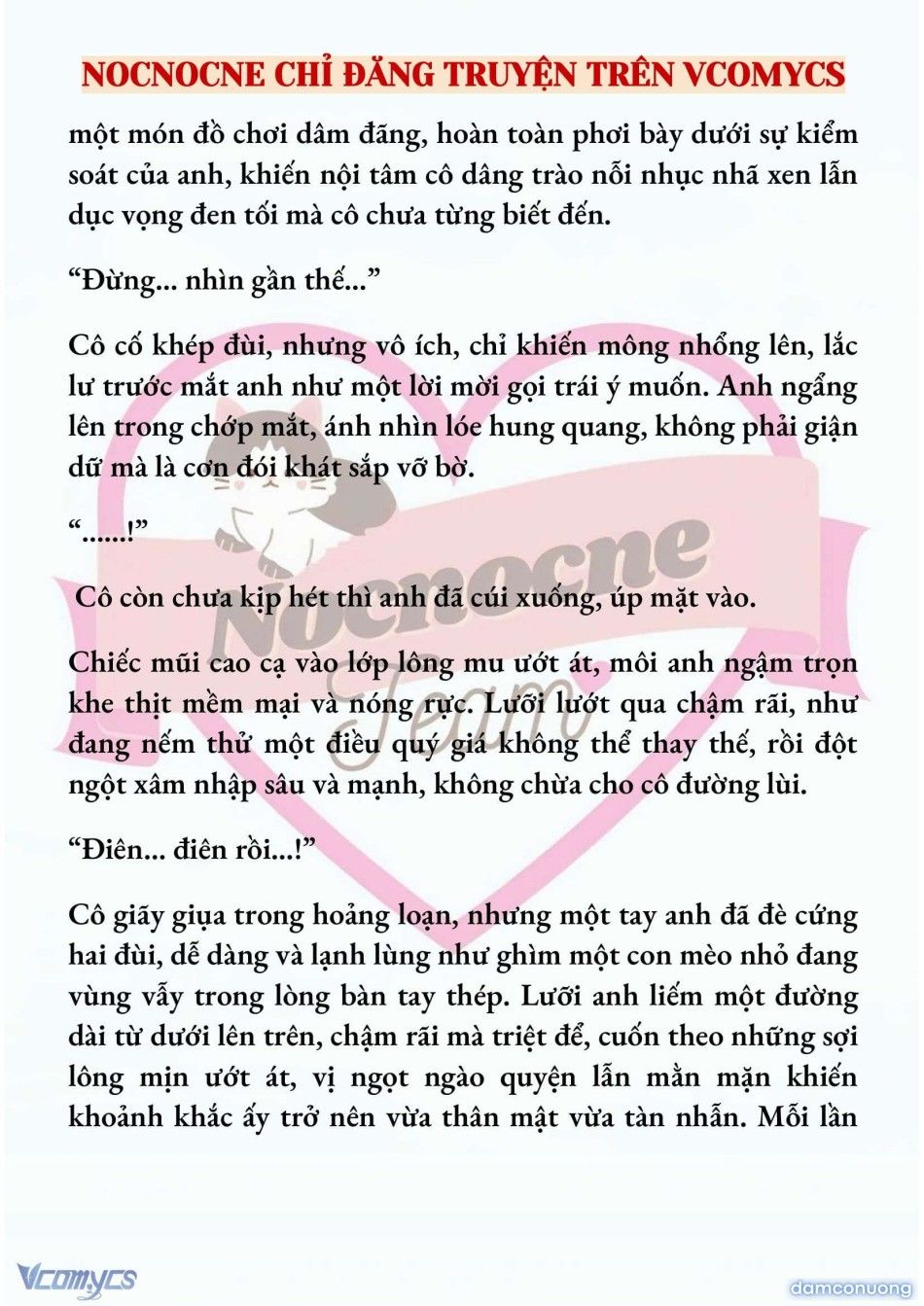 NOCNOCNE CHỈ ĐĂNG TRUYỆN TRÊN VCOMYCS

một món đồ chơi dâm đãng, hoàn toàn phơi bày dưới sự kiểm soát của anh, khiến nội tâm cô dâng trào nỗi nhục nhã xen lẫn dục vọng đen tối mà cô chưa từng biết đến.

“Đừng... nhìn gần thế...”

Cô cố khép đùi, nhưng vô ích, chỉ khiến mông nhổng lên, lắc lư trước mắt anh như một lời mời gọi trái ý muốn. Anh ngẩng lên trong chớp mắt, ánh nhìn lóe hung quang, không phải giận dữ mà là cơn đói khát sắp vỡ bờ.

“......!”

Cô còn chưa kịp hét thì anh đã cúi xuống, úp mặt vào.

Chiếc mũi cao cạ vào lớp lông mu ướt át, môi anh ngậm trọn khe thịt mềm mại và nóng rực. Lưỡi lướt qua chậm rãi, như đang nếm thử một điều quý giá không thể thay thế, rồi đột ngột xâm nhập sâu và mạnh, không chừa cho cô đường lùi.

“Điên... điên rồi...!”

Cô giãy giụa trong hoảng loạn, nhưng một tay anh đã đè cứng hai đùi, dễ dàng và lạnh lùng như ghìm một con mèo nhỏ đang vùng vẫy trong lòng bàn tay thép. Lưỡi anh liếm một đường dài từ dưới lên trên, chậm rãi mà triệt để, cuốn theo những sợi lông mịn ướt át, vị ngọt ngào quyện lẫn mằn mặn khiến khoảnh khắc ấy trở nên vừa thân mật vừa tàn nhẫn. Mỗi lần

Nocnocne Team

Vcomycs

damconuong